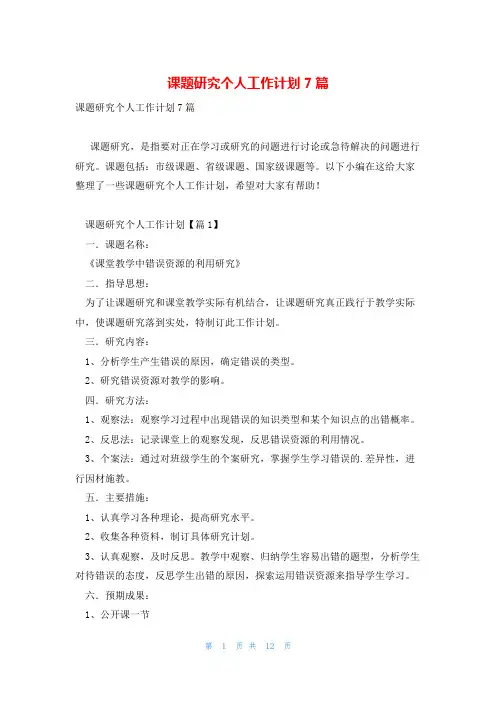 课题研究个人工作计划 7 篇

课题研究个人工作计划 7 篇

课题研究，是指要对正在学习或研究的问题进行讨论或急待解决的问题进行研究。课题包括：市级课题、省级课题、国家级课题等。以下小编在这给大家整理了一些课题研究个人工作计划，希望对大家有帮助！

课题研究个人工作计划【篇 1】

一．课题名称：

《课堂教学中错误资源的利用研究》

二．指导思想：

为了让课题研究和课堂教学实际有机结合，让课题研究真正践行于教学实际中，使课题研究落到实处，特制订此工作计划。

三．研究内容：

1、分析学生产生错误的原因，确定错误的类型。

2、研究错误资源对教学的影响。

四．研究方法：

1、观察法：观察学习过程中出现错误的知识类型和某个知识点的出错概率。

2、反思法：记录课堂上的观察发现，反思错误资源的利用情况。

3、个案法：通过对班级学生的个案研究，掌握学生学习错误的.差异性，进行因材施教。

五．主要措施：

1、认真学习各种理论，提高研究水平。

2、收集各种资料，制订具体研究计划。

3、认真观察，及时反思。教学中观察、归纳学生容易出错的题型，分析学生对待错误的态度，反思学生出错的原因，探索运用错误资源来指导学生学习。

六．预期成果：

1、公开课一节

第 1 页 共 12 页